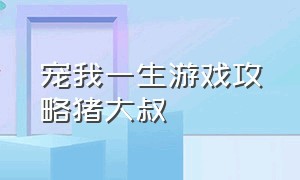 宠我一生游戏攻略猪大叔